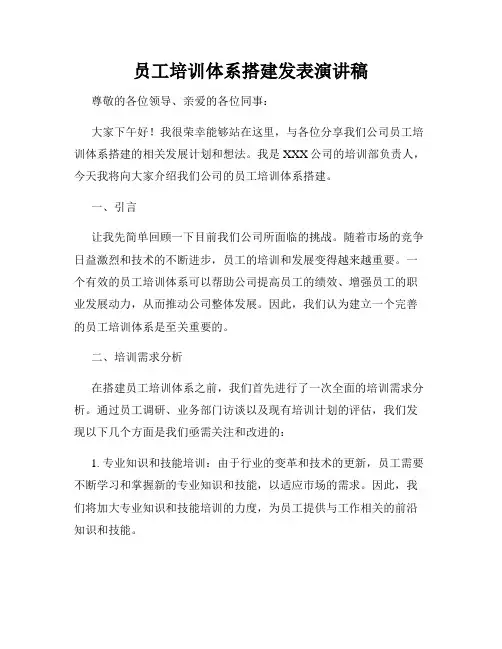 员工培训体系搭建发表演讲稿

尊敬的各位领导、亲爱的各位同事：

大家下午好！我很荣幸能够站在这里，与各位分享我们公司员工培训体系搭建的相关发展计划和想法。我是XXX公司的培训部负责人，今天我将向大家介绍我们公司的员工培训体系搭建。

一、引言

让我先简单回顾一下目前我们公司所面临的挑战。随着市场的竞争日益激烈和技术的不断进步，员工的培训和发展变得越来越重要。一个有效的员工培训体系可以帮助公司提高员工的绩效、增强员工的职业发展动力，从而推动公司整体发展。因此，我们认为建立一个完善的员工培训体系是至关重要的。

二、培训需求分析

在搭建员工培训体系之前，我们首先进行了一次全面的培训需求分析。通过员工调研、业务部门访谈以及现有培训计划的评估，我们发现以下几个方面是我们亟需关注和改进的：

1. 专业知识和技能培训：由于行业的变革和技术的更新，员工需要不断学习和掌握新的专业知识和技能，以适应市场的需求。因此，我们将加大专业知识和技能培训的力度，为员工提供与工作相关的前沿知识和技能。